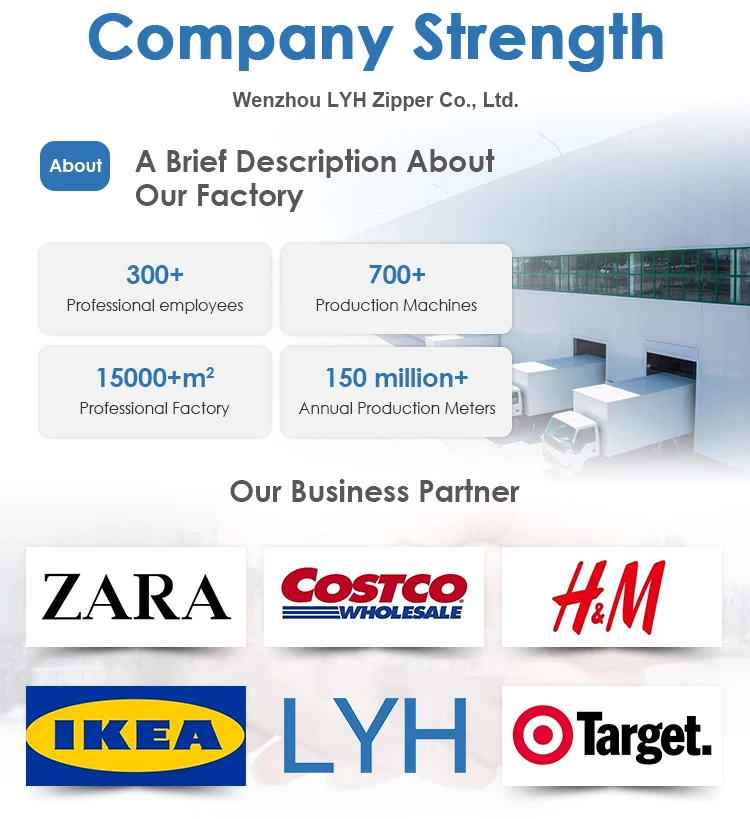 Company Strength

Wenzhou LYH Zipper Co., Ltd.

About

A Brief Description About Our Factory

300+
Professional employees

700+
Production Machines

15000+m²
Professional Factory

150 million+
Annual Production Meters

Our Business Partner

ZARA

COSTCO WHOLESALE

H&M

IKEA

LYH

Target.